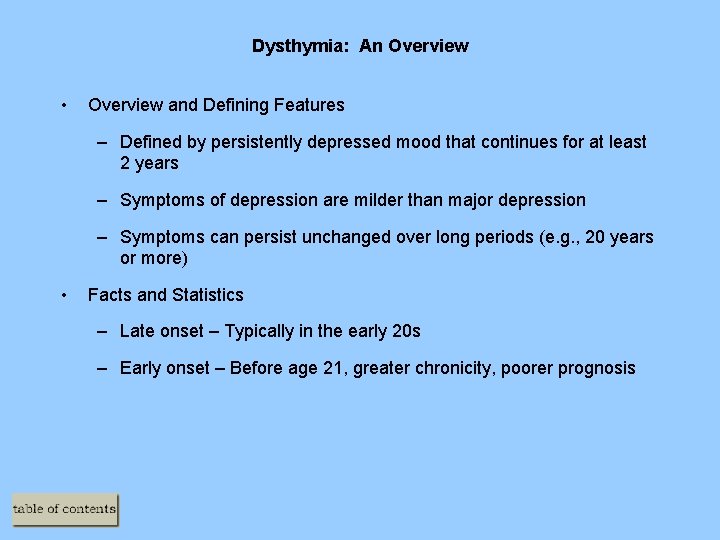 Dysthymia: An Overview

• Overview and Defining Features

– Defined by persistently depressed mood that continues for at least 2 years

– Symptoms of depression are milder than major depression

– Symptoms can persist unchanged over long periods (e.g., 20 years or more)

• Facts and Statistics

– Late onset – Typically in the early 20s

– Early onset – Before age 21, greater chronicity, poorer prognosis

table of contents